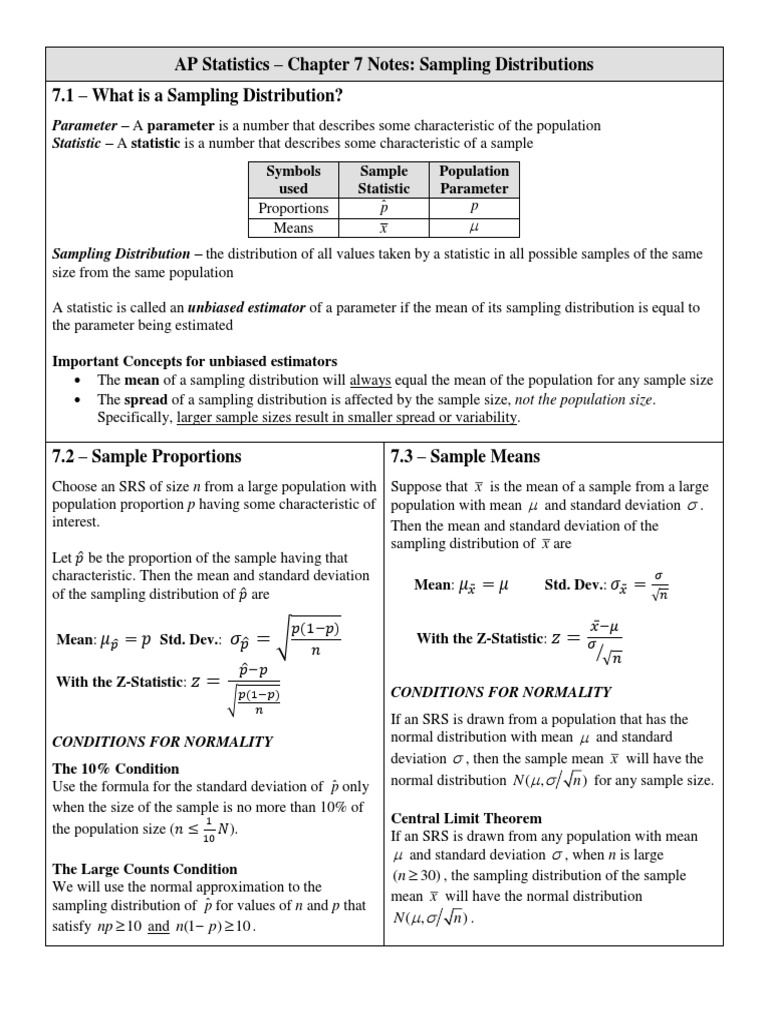 AP Statistics – Chapter 7 Notes: Sampling Distributions

7.1 – What is a Sampling Distribution?

Parameter – A parameter is a number that describes some characteristic of the population
Statistic – A statistic is a number that describes some characteristic of a sample

| Symbols used | Sample Statistic | Population Parameter |
|---|---|---|
| Proportions | $\hat{p}$ | $p$ |
| Means | $\bar{x}$ | $\mu$ |

Sampling Distribution – the distribution of all values taken by a statistic in all possible samples of the same size from the same population

A statistic is called an unbiased estimator of a parameter if the mean of its sampling distribution is equal to the parameter being estimated

Important Concepts for unbiased estimators
• The mean of a sampling distribution will always equal the mean of the population for any sample size
• The spread of a sampling distribution is affected by the sample size, not the population size. Specifically, larger sample sizes result in smaller spread or variability.

7.2 – Sample Proportions

Choose an SRS of size $n$ from a large population with population proportion $p$ having some characteristic of interest.

Let $\hat{p}$ be the proportion of the sample having that characteristic. Then the mean and standard deviation of the sampling distribution of $\hat{p}$ are

Mean: $\mu_{\hat{p}} = p$ Std. Dev.: $\sigma_{\hat{p}} = \sqrt{\frac{p(1-p)}{n}}$

With the Z-Statistic: $z = \frac{\hat{p}-p}{\sqrt{\frac{p(1-p)}{n}}}$

CONDITIONS FOR NORMALITY

The 10% Condition
Use the formula for the standard deviation of $\hat{p}$ only when the size of the sample is no more than 10% of the population size ($n \leq \frac{1}{10}N$).

The Large Counts Condition
We will use the normal approximation to the sampling distribution of $\hat{p}$ for values of $n$ and $p$ that satisfy $np \geq 10$ and $n(1-p) \geq 10$.

7.3 – Sample Means

Suppose that $\bar{x}$ is the mean of a sample from a large population with mean $\mu$ and standard deviation $\sigma$. Then the mean and standard deviation of the sampling distribution of $\bar{x}$ are

Mean: $\mu_{\bar{x}} = \mu$ Std. Dev.: $\sigma_{\bar{x}} = \frac{\sigma}{\sqrt{n}}$

With the Z-Statistic: $z = \frac{\bar{x}-\mu}{\sigma/\sqrt{n}}$

CONDITIONS FOR NORMALITY

If an SRS is drawn from a population that has the normal distribution with mean $\mu$ and standard deviation $\sigma$, then the sample mean $\bar{x}$ will have the normal distribution $N(\mu, \sigma/\sqrt{n})$ for any sample size.

Central Limit Theorem
If an SRS is drawn from any population with mean $\mu$ and standard deviation $\sigma$, when $n$ is large ($n \geq 30$), the sampling distribution of the sample mean $\bar{x}$ will have the normal distribution $N(\mu, \sigma/\sqrt{n})$.